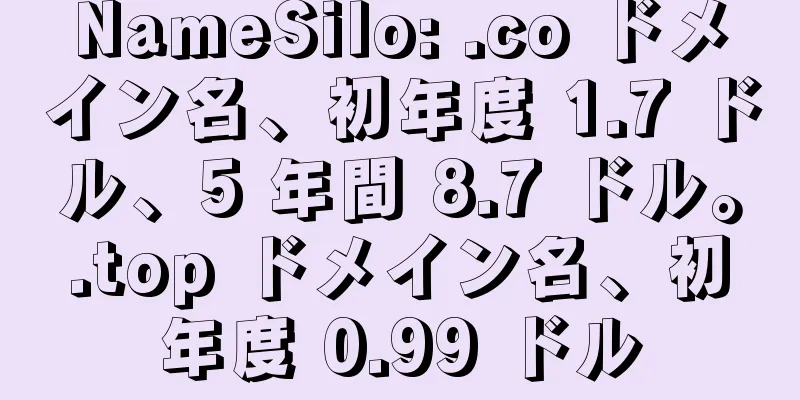 NameSilo: .co ドメイン名、初年度 1.7 ドル、5 年間 8.7 ドル。.top ドメイン名、初年度 0.99 ドル